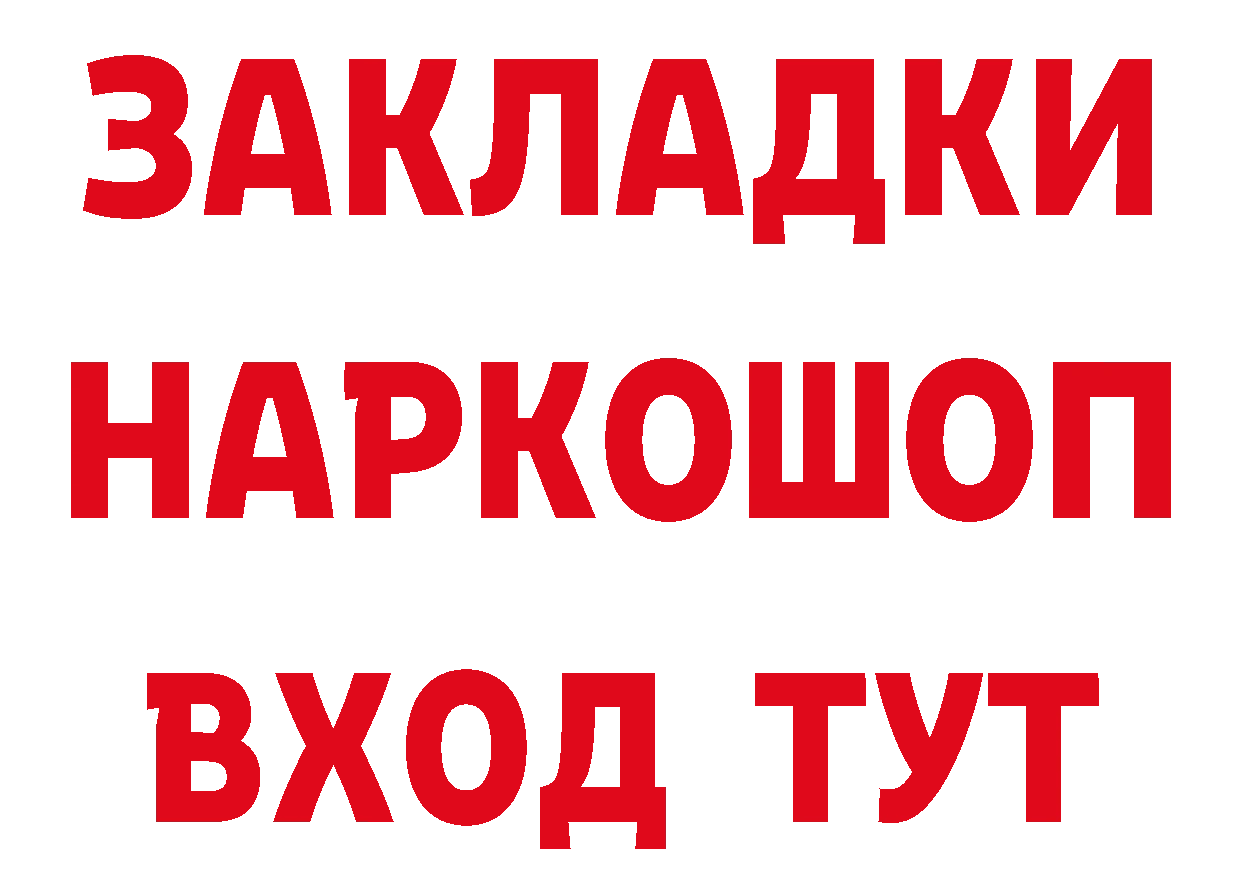 ЗАКЛАДКИ НАРКОШОП ВХОД ТУТ